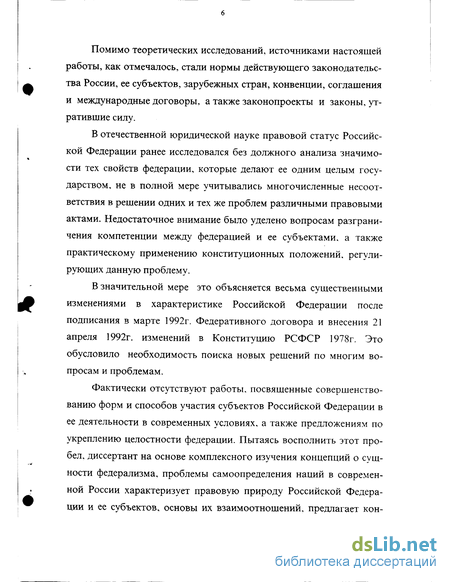 6

Помимо теоретических исследований, источниками настоящей работы, как отмечалось, стали нормы действующего законодательства России, ее субъектов, зарубежных стран, конвенции, соглашения и международные договоры, а также законопроекты и законы, утратившие силу.

В отечественной юридической науке правовой статус Российской Федерации ранее исследовался без должного анализа значимости тех свойств федерации, которые делают ее одним целым государством, не в полной мере учитывались многочисленные несоответствия в решении одних и тех же проблем различными правовыми актами. Недостаточное внимание было уделено вопросам разграничения компетенции между федерацией и ее субъектами, а также практическому применению конституционных положений, регулирующих данную проблему.

В значительной мере это объясняется весьма существенными изменениями в характеристике Российской Федерации после подписания в марте 1992г. Федеративного договора и внесения 21 апреля 1992г. изменений в Конституцию РСФСР 1978г. Это обусловило необходимость поиска новых решений по многим вопросам и проблемам.

Фактически отсутствуют работы, посвященные совершенствованию форм и способов участия субъектов Российской Федерации в ее деятельности в современных условиях, а также предложениям по укреплению целостности федерации. Пытаясь восполнить этот пробел, диссертант на основе комплексного изучения концепций о сущности федерализма, проблемы самоопределения наций в современной России характеризует правовую природу Российской Федерации и ее субъектов, основы их взаимоотношений, предлагает кон-

dsLib.net
библиотека диссертаций